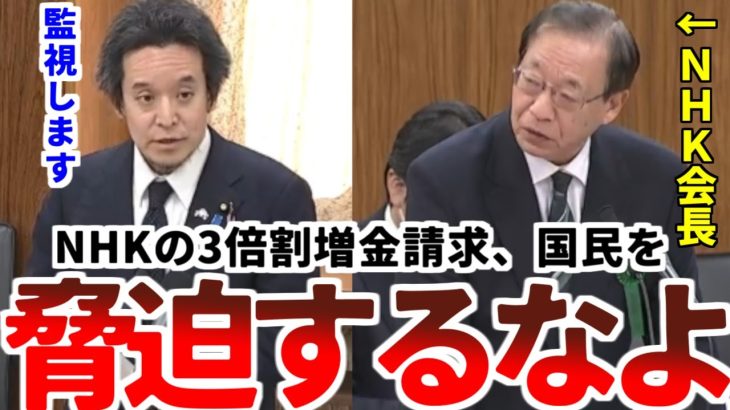 監視します

←NHK会長

NHKの3倍割増金請求、国民を

脅迫するなよ